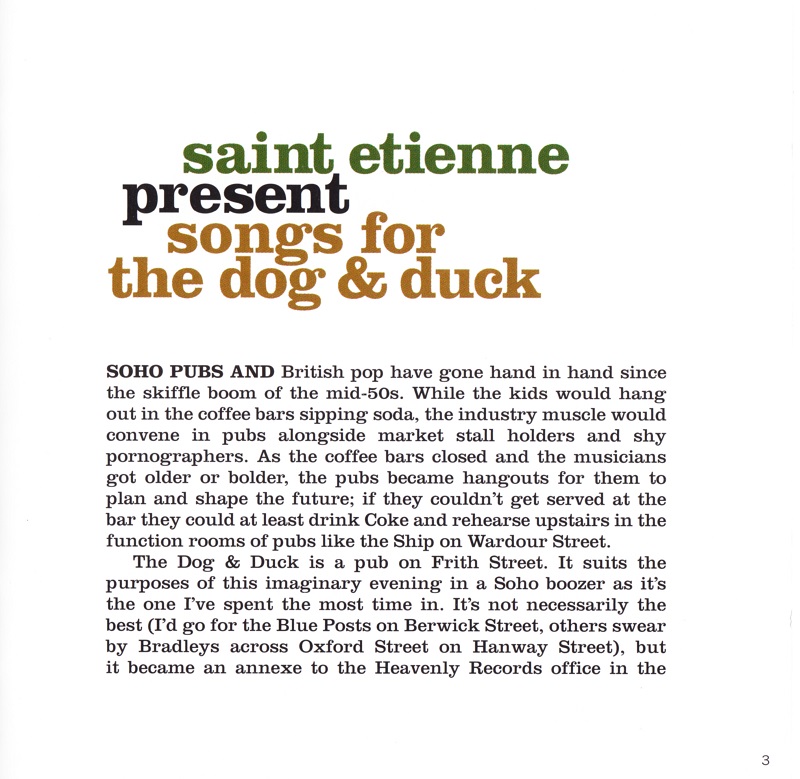 saint etienne
present
songs for
the dog & duck

SOHO PUBS AND British pop have gone hand in hand since the skiffle boom of the mid-50s. While the kids would hang out in the coffee bars sipping soda, the industry muscle would convene in pubs alongside market stall holders and shy pornographers. As the coffee bars closed and the musicians got older or bolder, the pubs became hangouts for them to plan and shape the future; if they couldn't get served at the bar they could at least drink Coke and rehearse upstairs in the function rooms of pubs like the Ship on Wardour Street.

The Dog & Duck is a pub on Frith Street. It suits the purposes of this imaginary evening in a Soho boozer as it's the one I've spent the most time in. It's not necessarily the best (I'd go for the Blue Posts on Berwick Street, others swear by Bradleys across Oxford Street on Hanway Street), but it became an annexe to the Heavenly Records office in the

3